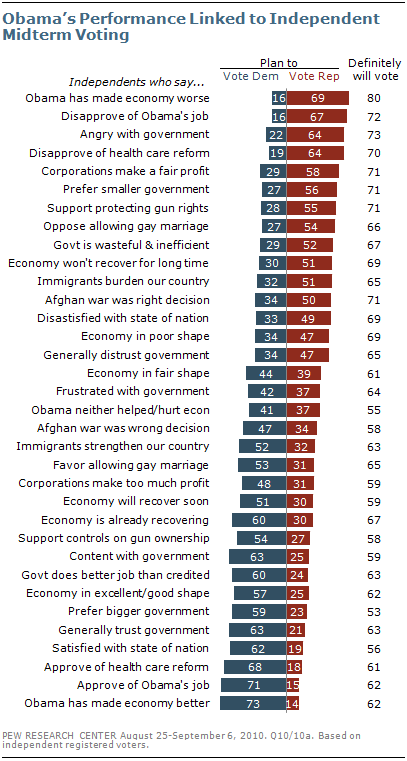 Obama's Performance Linked to Independent Midterm Voting

| Independents who say... | Plan to Vote Dem | Plan to Vote Rep | Definitely will vote |
|---|---|---|---|
| Obama has made economy worse | 16 | 69 | 80 |
| Disapprove of Obama's job | 16 | 67 | 72 |
| Angry with government | 22 | 64 | 73 |
| Disapprove of health care reform | 19 | 64 | 70 |
| Corporations make a fair profit | 29 | 58 | 71 |
| Prefer smaller government | 27 | 56 | 71 |
| Support protecting gun rights | 28 | 55 | 71 |
| Oppose allowing gay marriage | 27 | 54 | 66 |
| Govt is wasteful & inefficient | 29 | 52 | 67 |
| Economy won't recover for long time | 30 | 51 | 69 |
| Immigrants burden our country | 32 | 51 | 65 |
| Afghan war was right decision | 34 | 50 | 71 |
| Disastisfied with state of nation | 33 | 49 | 69 |
| Economy in poor shape | 34 | 47 | 69 |
| Generally distrust government | 34 | 47 | 65 |
| Economy in fair shape | 44 | 39 | 61 |
| Frustrated with government | 42 | 37 | 64 |
| Obama neither helped/hurt econ | 41 | 37 | 55 |
| Afghan war was wrong decision | 47 | 34 | 58 |
| Immigrants strengthen our country | 52 | 32 | 63 |
| Favor allowing gay marriage | 53 | 31 | 65 |
| Corporations make too much profit | 48 | 31 | 59 |
| Economy will recover soon | 51 | 30 | 59 |
| Economy is already recovering | 60 | 30 | 67 |
| Support controls on gun ownership | 54 | 27 | 58 |
| Content with government | 63 | 25 | 59 |
| Govt does better job than credited | 60 | 24 | 63 |
| Economy in excellent/good shape | 57 | 25 | 62 |
| Prefer bigger government | 59 | 23 | 53 |
| Generally trust government | 63 | 21 | 63 |
| Satisfied with state of nation | 62 | 19 | 56 |
| Approve of health care reform | 68 | 18 | 61 |
| Approve of Obama's job | 71 | 15 | 62 |
| Obama has made economy better | 73 | 14 | 62 |

PEW RESEARCH CENTER August 25-September 6, 2010. Q10/10a. Based on independent registered voters.